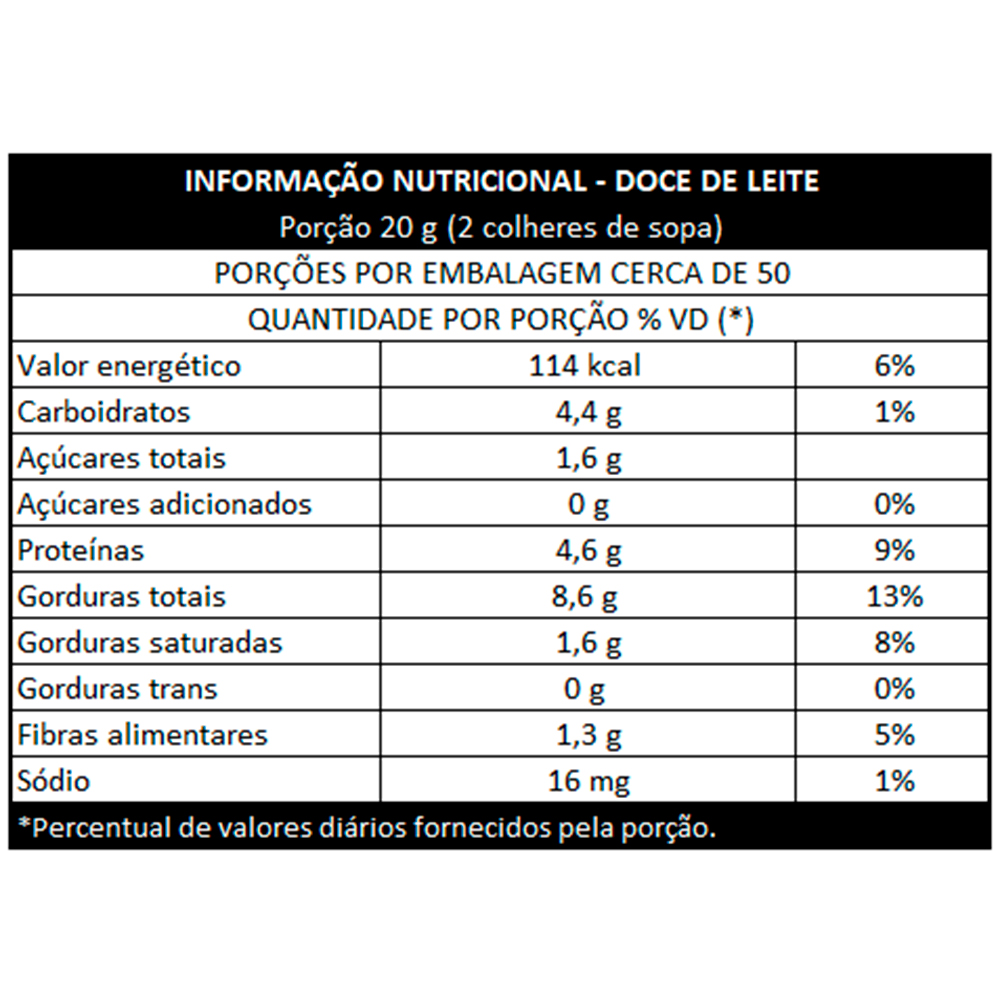 INFORMAÇÃO NUTRICIONAL - DOCE DE LEITE
Porção 20 g (2 colheres de sopa)

PORÇÕES POR EMBALAGEM CERCA DE 50

QUANTIDADE POR PORÇÃO % VD (*)

| | | |
|---|---|---|
| Valor energético | 114 kcal | 6% |
| Carboidratos | 4,4 g | 1% |
| Açúcares totais | 1,6 g | |
| Açúcares adicionados | 0 g | 0% |
| Proteínas | 4,6 g | 9% |
| Gorduras totais | 8,6 g | 13% |
| Gorduras saturadas | 1,6 g | 8% |
| Gorduras trans | 0 g | 0% |
| Fibras alimentares | 1,3 g | 5% |
| Sódio | 16 mg | 1% |

*Percentual de valores diários fornecidos pela porção.